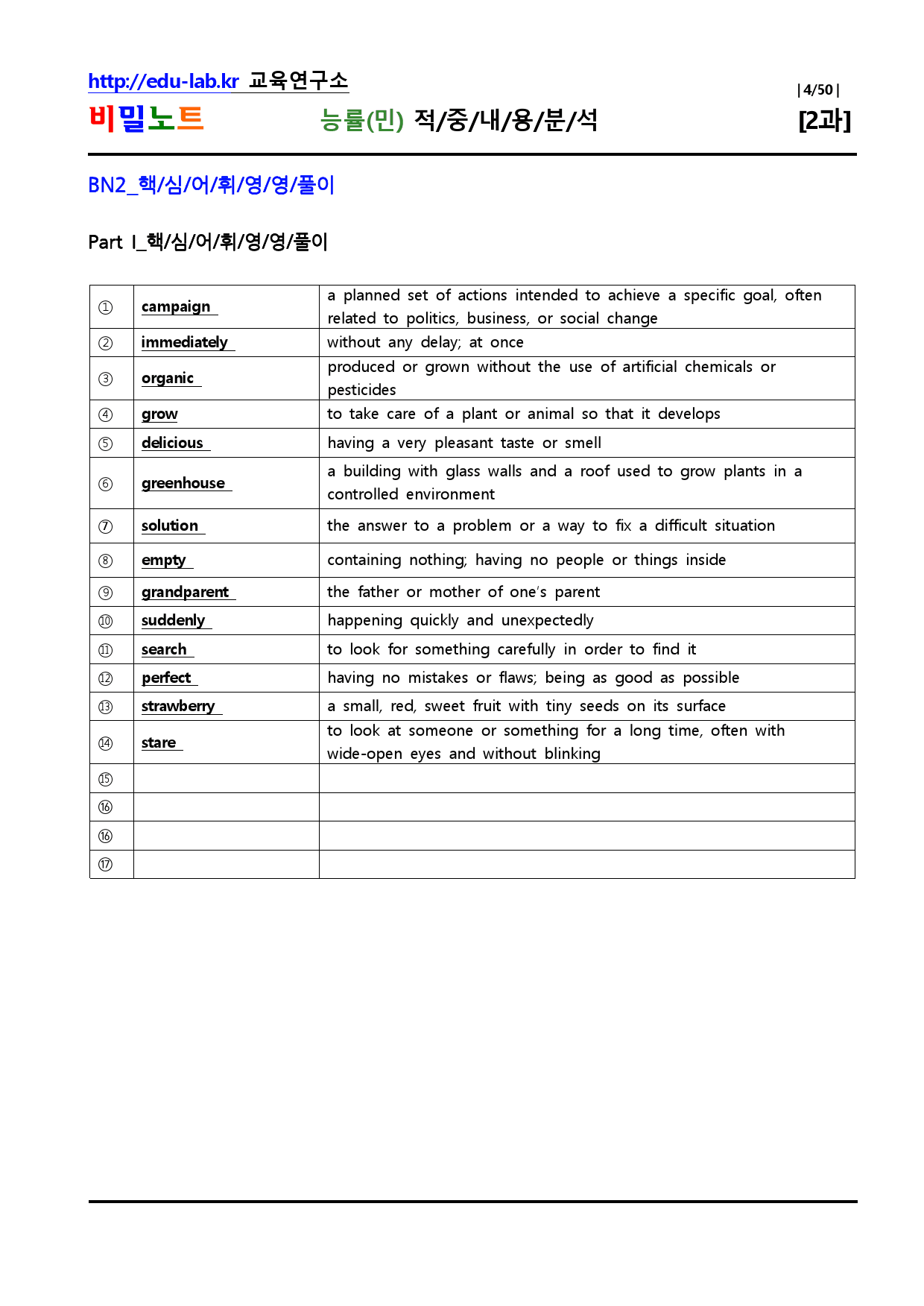 http://edu-lab.kr 교육연구소

| 4/50 |

비밀노트 능률(민) 적/중/내/용/분/석 [2과]

BN2_핵/심/어/휘/영/영/풀이

Part I_핵/심/어/휘/영/영/풀이

| ① | campaign | a planned set of actions intended to achieve a specific goal, often related to politics, business, or social change |
|---|---|---|
| ② | immediately | without any delay; at once |
| ③ | organic | produced or grown without the use of artificial chemicals or pesticides |
| ④ | grow | to take care of a plant or animal so that it develops |
| ⑤ | delicious | having a very pleasant taste or smell |
| ⑥ | greenhouse | a building with glass walls and a roof used to grow plants in a controlled environment |
| ⑦ | solution | the answer to a problem or a way to fix a difficult situation |
| ⑧ | empty | containing nothing; having no people or things inside |
| ⑨ | grandparent | the father or mother of one's parent |
| ⑩ | suddenly | happening quickly and unexpectedly |
| ⑪ | search | to look for something carefully in order to find it |
| ⑫ | perfect | having no mistakes or flaws; being as good as possible |
| ⑬ | strawberry | a small, red, sweet fruit with tiny seeds on its surface |
| ⑭ | stare | to look at someone or something for a long time, often with wide-open eyes and without blinking |
| ⑮ | | |
| ⑯ | | |
| ⑯ | | |
| ⑰ | | |